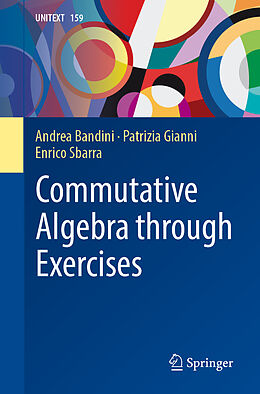 UNITEXT 159

Andrea Bandini · Patrizia Gianni
Enrico Sbarra

Commutative Algebra through Exercises

Springer